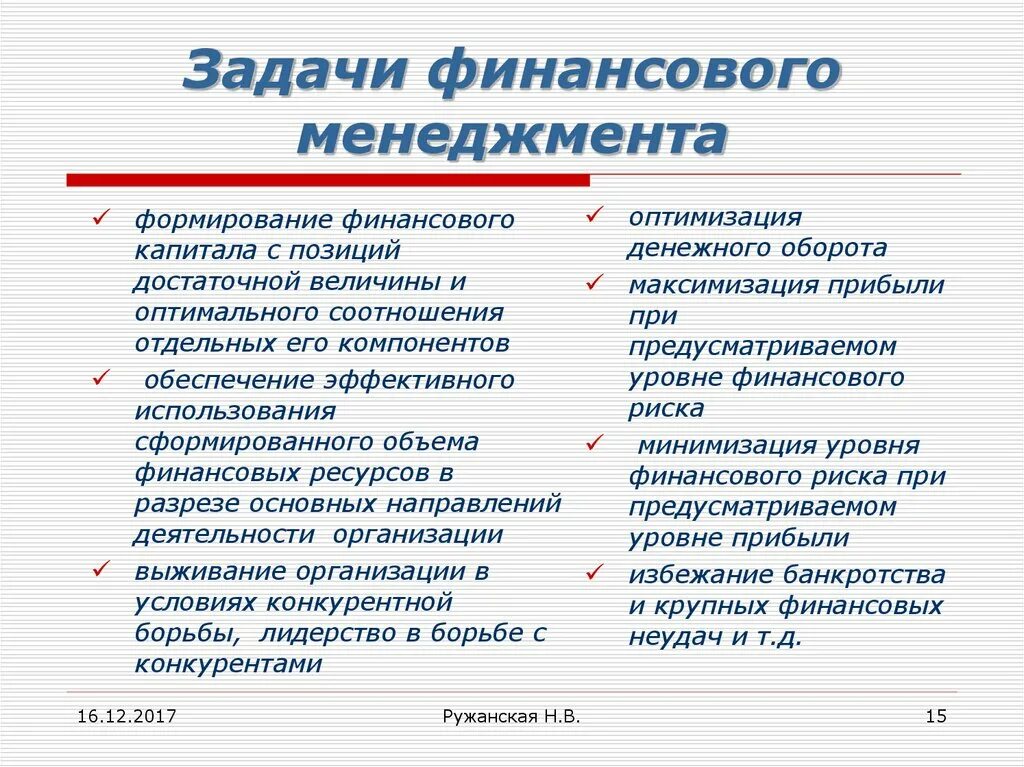 Задачи финансового менеджмента

✓ формирование финансового капитала с позиций достаточной величины и оптимального соотношения отдельных его компонентов
✓ обеспечение эффективного использования сформированного объема финансовых ресурсов в разрезе основных направлений деятельности организации
✓ выживание организации в условиях конкурентной борьбы, лидерство в борьбе с конкурентами

✓ оптимизация денежного оборота
✓ максимизация прибыли при предусматриваемом уровне финансового риска
✓ минимизация уровня финансового риска при предусматриваемом уровне прибыли
✓ избежание банкротства и крупных финансовых неудач и т.д.

16.12.2017 Ружанская Н.В. 15